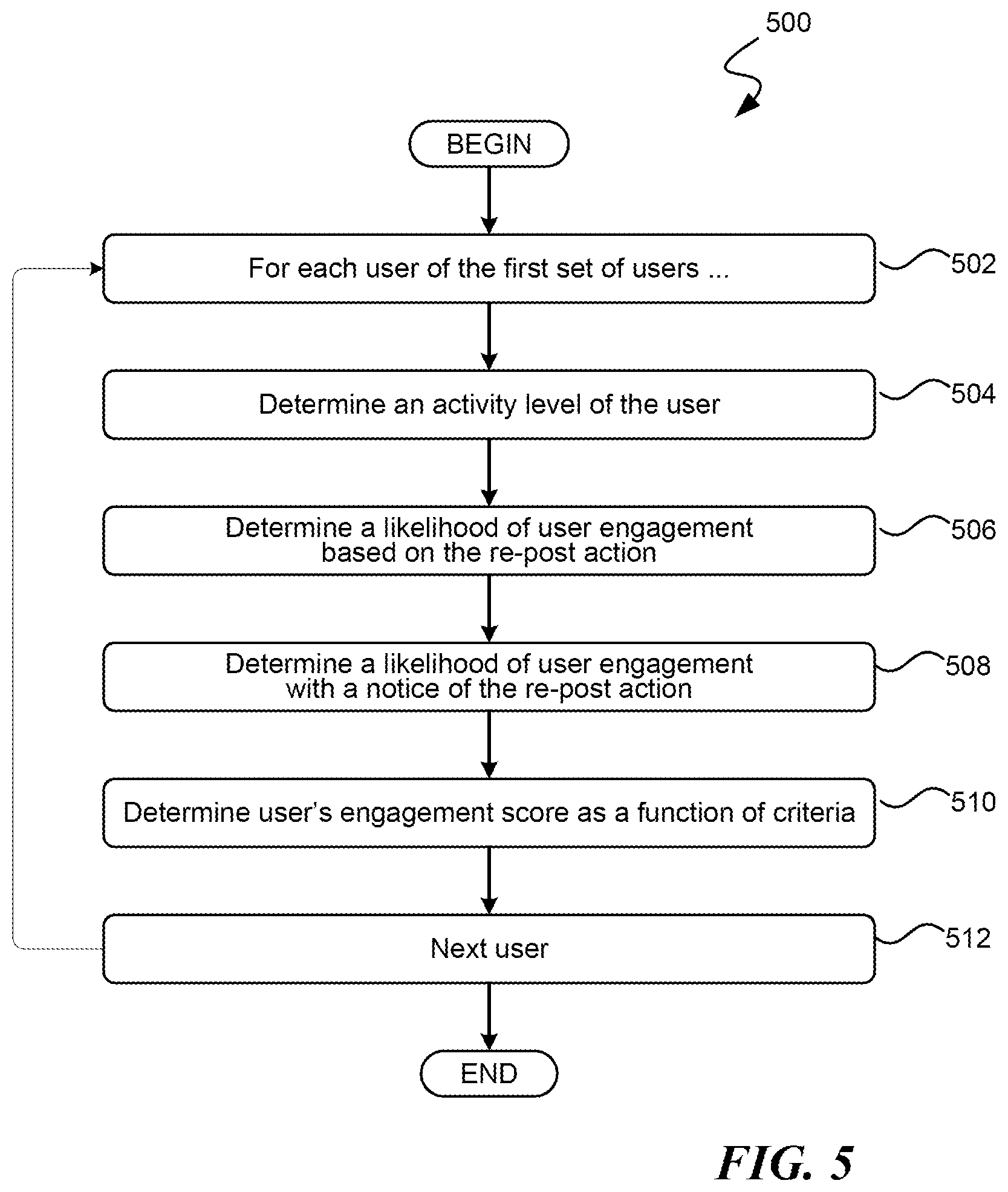 500

BEGIN

For each user of the first set of users ...

502

Determine an activity level of the user

504

Determine a likelihood of user engagement based on the re-post action

506

Determine a likelihood of user engagement with a notice of the re-post action

508

Determine user's engagement score as a function of criteria

510

Next user

512

END

FIG. 5